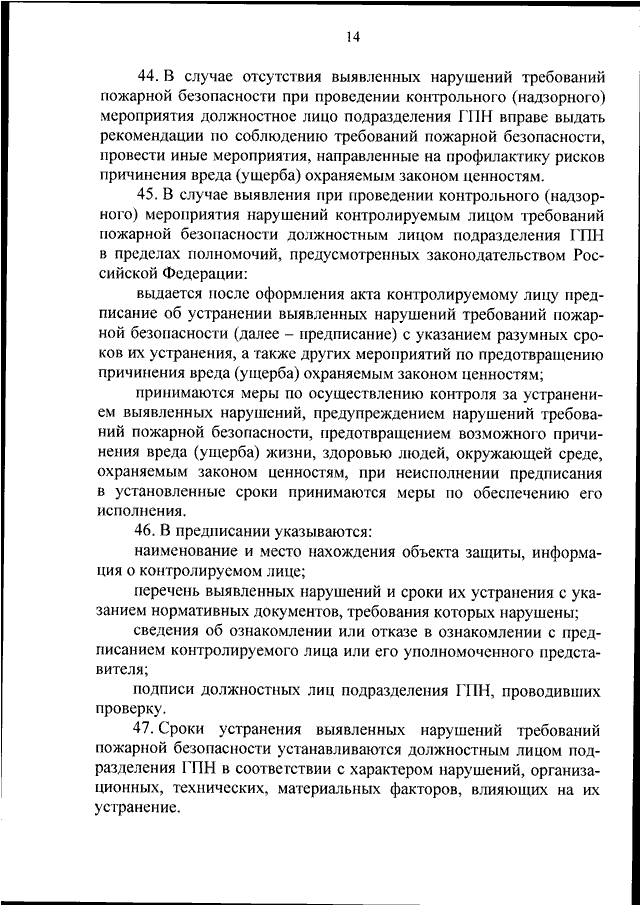 14

44. В случае отсутствия выявленных нарушений требований пожарной безопасности при проведении контрольного (надзорного) мероприятия должностное лицо подразделения ГПН вправе выдать рекомендации по соблюдению требований пожарной безопасности, провести иные мероприятия, направленные на профилактику рисков причинения вреда (ущерба) охраняемым законом ценностям.

45. В случае выявления при проведении контрольного (надзорного) мероприятия нарушений контролируемым лицом требований пожарной безопасности должностным лицом подразделения ГПН в пределах полномочий, предусмотренных законодательством Российской Федерации:

выдается после оформления акта контролируемому лицу предписание об устранении выявленных нарушений требований пожарной безопасности (далее – предписание) с указанием разумных сроков их устранения, а также других мероприятий по предотвращению причинения вреда (ущерба) охраняемым законом ценностям;

принимаются меры по осуществлению контроля за устранением выявленных нарушений, предупреждением нарушений требований пожарной безопасности, предотвращением возможного причинения вреда (ущерба) жизни, здоровью людей, окружающей среде, охраняемым законом ценностям, при неисполнении предписания в установленные сроки принимаются меры по обеспечению его исполнения.

46. В предписании указываются:

наименование и место нахождения объекта защиты, информация о контролируемом лице;

перечень выявленных нарушений и сроки их устранения с указанием нормативных документов, требования которых нарушены;

сведения об ознакомлении или отказе в ознакомлении с предписанием контролируемого лица или его уполномоченного представителя;

подписи должностных лиц подразделения ГПН, проводивших проверку.

47. Сроки устранения выявленных нарушений требований пожарной безопасности устанавливаются должностным лицом подразделения ГПН в соответствии с характером нарушений, организационных, технических, материальных факторов, влияющих на их устранение.